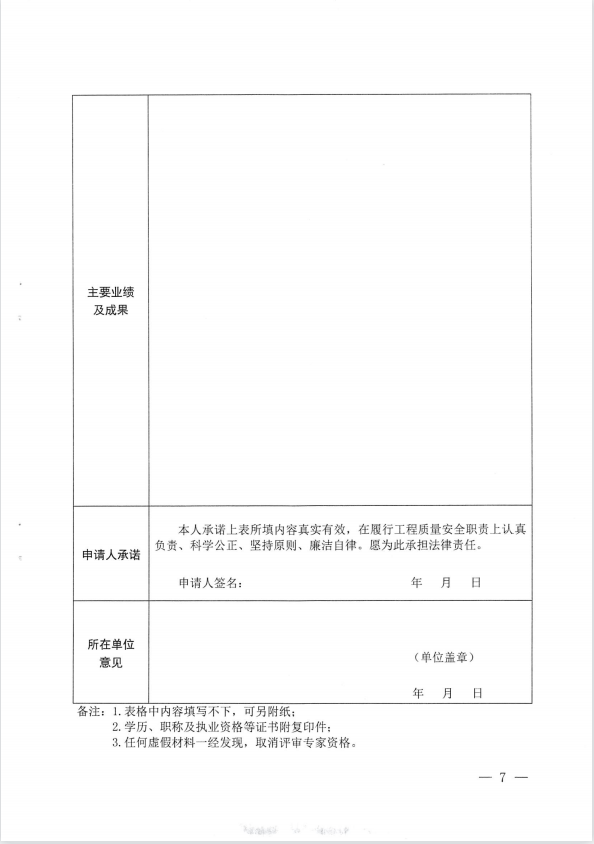 | 主要业绩及成果 | |
|---|---|
| 申请人承诺 | 本人承诺上表所填内容真实有效，在履行工程质量安全职责上认真负责、科学公正、坚持原则、廉洁自律。愿为此承担法律责任。<br>申请人签名：　　　　　　　　年　月　日 |
| 所在单位意见 | （单位盖章）<br>年　月　日 |

备注：1. 表格中内容填写不下，可另附纸；
2. 学历、职称及执业资格等证书附复印件；
3. 任何虚假材料一经发现，取消评审专家资格。

— 7 —